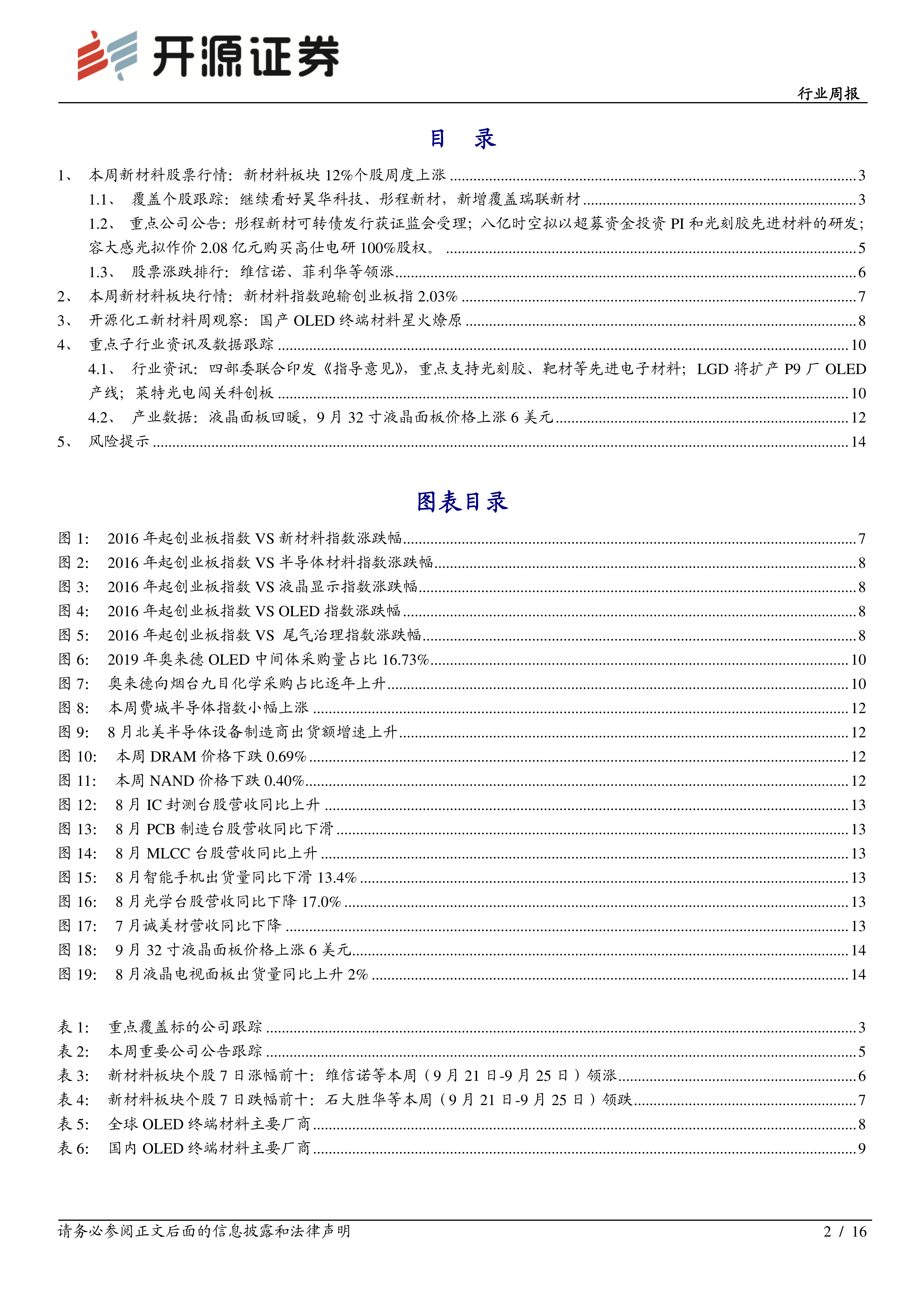 开源证券

行业周报

目 录

1、 本周新材料股票行情：新材料板块 12%个股周度上涨 ........ 3
1.1、 覆盖个股跟踪：继续看好昊华科技、彤程新材，新增覆盖瑞联新材 ........ 3
1.2、 重点公司公告：彤程新材可转债发行获证监会受理；八亿时空拟以超募资金投资 PI 和光刻胶先进材料的研发；容大感光拟作价 2.08 亿元购买高仕电研 100%股权。 ........ 5
1.3、 股票涨跌排行：维信诺、菲利华等领涨 ........ 6
2、 本周新材料板块行情：新材料指数跑输创业板指 2.03% ........ 7
3、 开源化工新材料周观察：国产 OLED 终端材料星火燎原 ........ 8
4、 重点子行业资讯及数据跟踪 ........ 10
4.1、 行业资讯：四部委联合印发《指导意见》，重点支持光刻胶、靶材等先进电子材料；LGD 将扩产 P9 厂 OLED 产线；莱特光电闯关科创板 ........ 10
4.2、 产业数据：液晶面板回暖，9 月 32 寸液晶面板价格上涨 6 美元 ........ 12
5、 风险提示 ........ 14

图表目录

图 1: 2016 年起创业板指数 VS 新材料指数涨跌幅 ........ 7
图 2: 2016 年起创业板指数 VS 半导体材料指数涨跌幅 ........ 8
图 3: 2016 年起创业板指数 VS 液晶显示指数涨跌幅 ........ 8
图 4: 2016 年起创业板指数 VS OLED 指数涨跌幅 ........ 8
图 5: 2016 年起创业板指数 VS 尾气治理指数涨跌幅 ........ 8
图 6: 2019 年奥来德 OLED 中间体采购量占比 16.73% ........ 10
图 7: 奥来德向烟台九目化学采购占比逐年上升 ........ 10
图 8: 本周费城半导体指数小幅上涨 ........ 12
图 9: 8 月北美半导体设备制造商出货额增速上升 ........ 12
图 10: 本周 DRAM 价格下跌 0.69% ........ 12
图 11: 本周 NAND 价格下跌 0.40% ........ 12
图 12: 8 月 IC 封测台股营收同比上升 ........ 13
图 13: 8 月 PCB 制造台股营收同比下滑 ........ 13
图 14: 8 月 MLCC 台股营收同比上升 ........ 13
图 15: 8 月智能手机出货量同比下滑 13.4% ........ 13
图 16: 8 月光学台股营收同比下降 17.0% ........ 13
图 17: 7 月诚美材营收同比下降 ........ 13
图 18: 9 月 32 寸液晶面板价格上涨 6 美元 ........ 14
图 19: 8 月液晶电视面板出货量同比上升 2% ........ 14

表 1: 重点覆盖标的公司跟踪 ........ 3
表 2: 本周重要公司公告跟踪 ........ 5
表 3: 新材料板块个股 7 日涨幅前十：维信诺等本周（9 月 21 日-9 月 25 日）领涨 ........ 6
表 4: 新材料板块个股 7 日跌幅前十：石大胜华等本周（9 月 21 日-9 月 25 日）领跌 ........ 7
表 5: 全球 OLED 终端材料主要厂商 ........ 8
表 6: 国内 OLED 终端材料主要厂商 ........ 9

请务必参阅正文后面的信息披露和法律声明 2 / 16